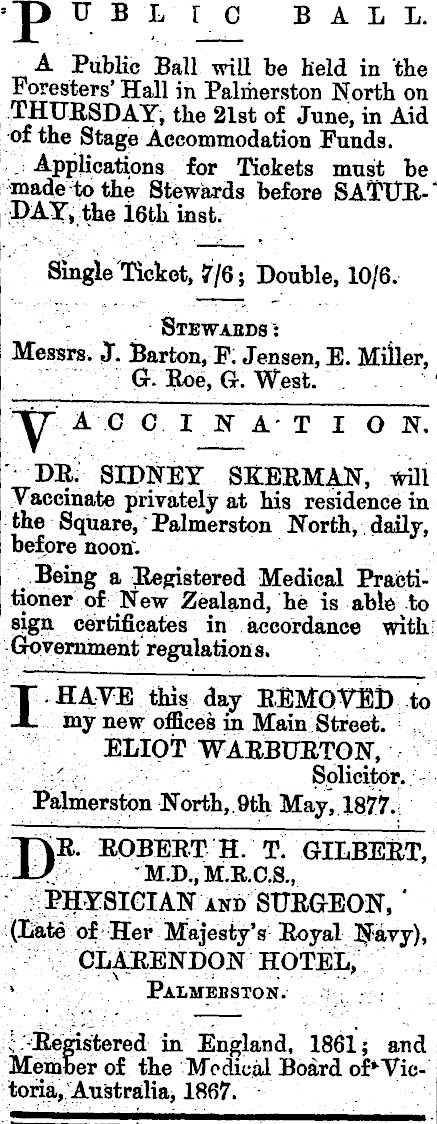 PUBLIC BALL.

A Public Ball will be held in the Foresters' Hall in Palmerston North on THURSDAY, the 21st of June, in Aid of the Stage Accommodation Funds.

Applications for Tickets must be made to the Stewards before SATURDAY, the 16th inst.

Single Ticket, 7/6; Double, 10/6.

STEWARDS:
Messrs. J. Barton, F. Jensen, E. Miller, G. Roe, G. West.

VACCINATION.

DR. SIDNEY SKERMAN, will Vaccinate privately at his residence in the Square, Palmerston North, daily, before noon.

Being a Registered Medical Practitioner of New Zealand, he is able to sign certificates in accordance with Government regulations.

I HAVE this day REMOVED to my new offices in Main Street.
ELIOT WARBURTON,
Solicitor.
Palmerston North, 9th May, 1877.

DR. ROBERT H. T. GILBERT,
M.D., M.R.C.S.,
PHYSICIAN AND SURGEON,
(Late of Her Majesty's Royal Navy),
CLARENDON HOTEL,
PALMERSTON.

Registered in England, 1861; and Member of the Medical Board of Victoria, Australia, 1867.